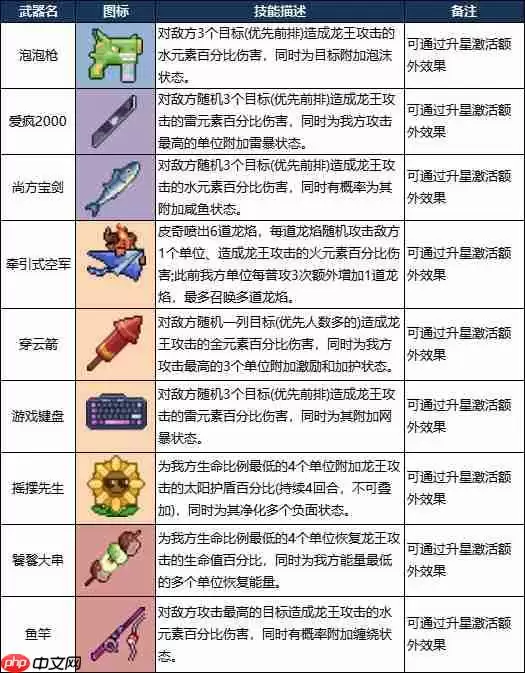 | 武器名 | 图标 | 技能描述 | 备注 |
|---|---|---|---|
| 泡泡枪 | | 对敌方3个目标(优先前排)造成龙王攻击的水元素百分比伤害，同时为目标附加泡沫状态。 | 可通过升星激活额外效果 |
| 爱疯2000 | | 对敌方随机3个目标(优先前排)造成龙王攻击的雷元素百分比伤害，同时为我方攻击最高的单位附加雷暴状态。 | 可通过升星激活额外效果 |
| 尚方宝剑 | | 对敌方随机3个目标(优先前排)造成龙王攻击的水元素百分比伤害，同时有概率为其附加咸鱼状态。 | 可通过升星激活额外效果 |
| 牵引式空军 | | 皮奇喷出6道龙焰，每道龙焰随机攻击敌方1个单位、造成龙王攻击的火元素百分比伤害;此前我方单位每普攻3次额外增加1道龙焰，最多召唤多道龙焰。 | 可通过升星激活额外效果 |
| 穿云箭 | | 对敌方随机一列目标(优先人数多的)造成龙王攻击的金元素百分比伤害，同时为我方攻击最高的3个单位附加激励和加护状态。 | 可通过升星激活额外效果 |
| 游戏键盘 | | 对敌方随机3个目标(优先前排)造成龙王攻击的雷元素百分比伤害，同时为其附加网暴状态。 | 可通过升星激活额外效果 |
| 摇摆先生 | | 为我方生命比例最低的4个单位附加龙王攻击的太阳护盾百分比(持续4回合，不可叠加)，同时为其净化多个负面状态。 | 可通过升星激活额外效果 |
| 饕餮大串 | | 为我方生命比例最低的4个单位恢复龙王攻击的生命值百分比，同时为我方能量最低的多个单位恢复能量。 | 可通过升星激活额外效果 |
| 鱼竿 | | 对敌方攻击最高的目标造成龙王攻击的水元素百分比伤害，同时有概率附加缠绕状态。 | 可通过升星激活额外效果 |

php 中文网